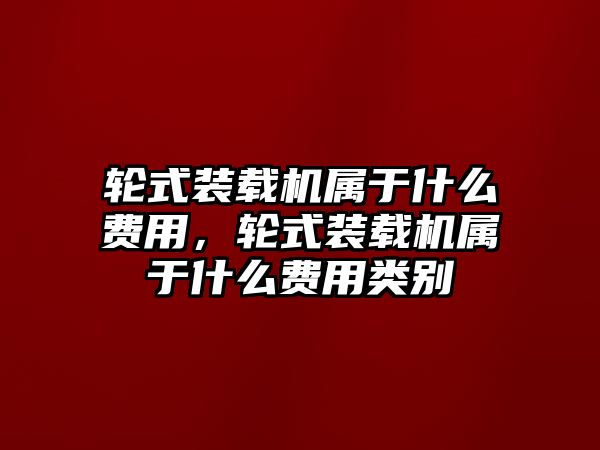 轮式装载机属于什么费用，轮式装载机属于什么费用类别